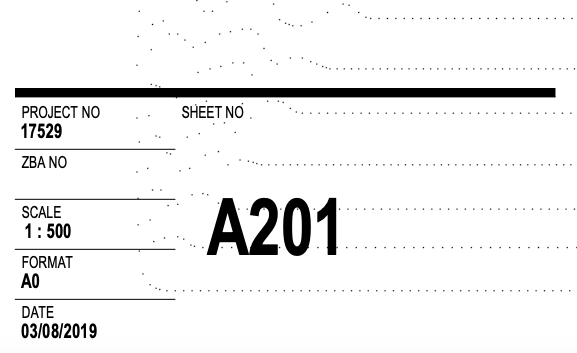 PROJECT NO
17529

ZBA NO

SCALE
1 : 500

FORMAT
A0

DATE
03/08/2019

SHEET NO

A201